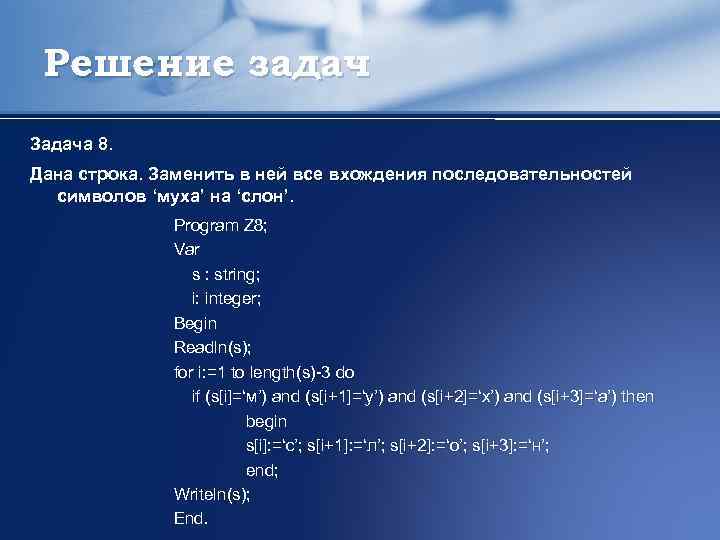 Решение задач

Задача 8.

Дана строка. Заменить в ней все вхождения последовательностей символов ‘муха’ на ‘слон’.

Program Z8;
Var
s : string;
i: integer;
Begin
Readln(s);
for i:=1 to length(s)-3 do
if (s[i]=‘м’) and (s[i+1]=‘у’) and (s[i+2]=‘х’) and (s[i+3]=‘а’) then
begin
s[i]:=‘с’; s[i+1]:=‘л’; s[i+2]:=‘о’; s[i+3]:=‘н’;
end;
Writeln(s);
End.